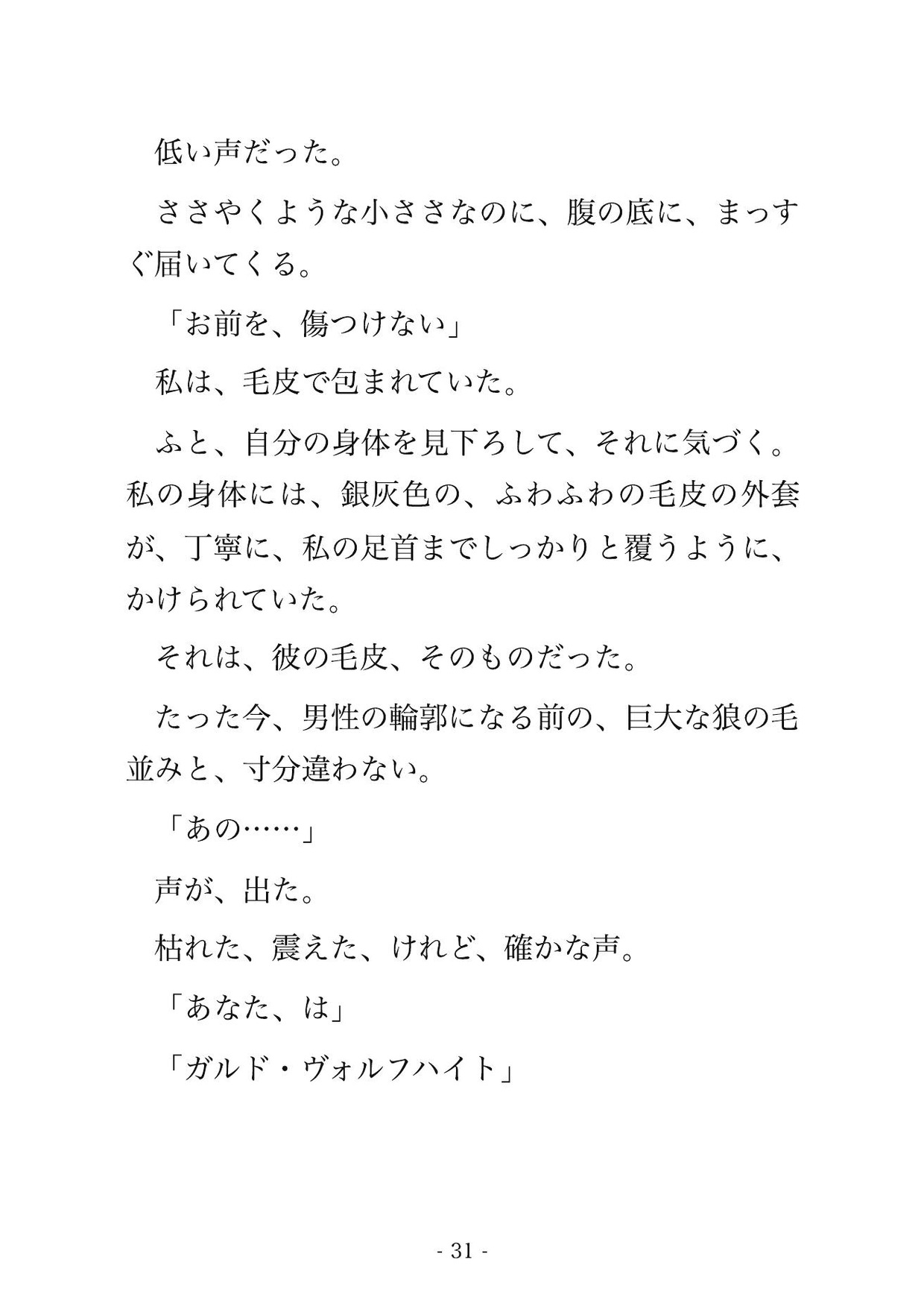 低い声だった。

ささやくような小ささなのに、腹の底に、まっすぐ届いてくる。

「お前を、傷つけない」

私は、毛皮で包まれていた。

ふと、自分の身体を見下ろして、それに気づく。私の身体には、銀灰色の、ふわふわの毛皮の外套が、丁寧に、私の足首までしっかりと覆うように、かけられていた。

それは、彼の毛皮、そのものだった。

たった今、男性の輪郭になる前の、巨大な狼の毛並みと、寸分違わない。

「あの……」

声が、出た。

枯れた、震えた、けれど、確かな声。

「あなた、は」

「ガルド・ヴォルフハイト」

- 31 -